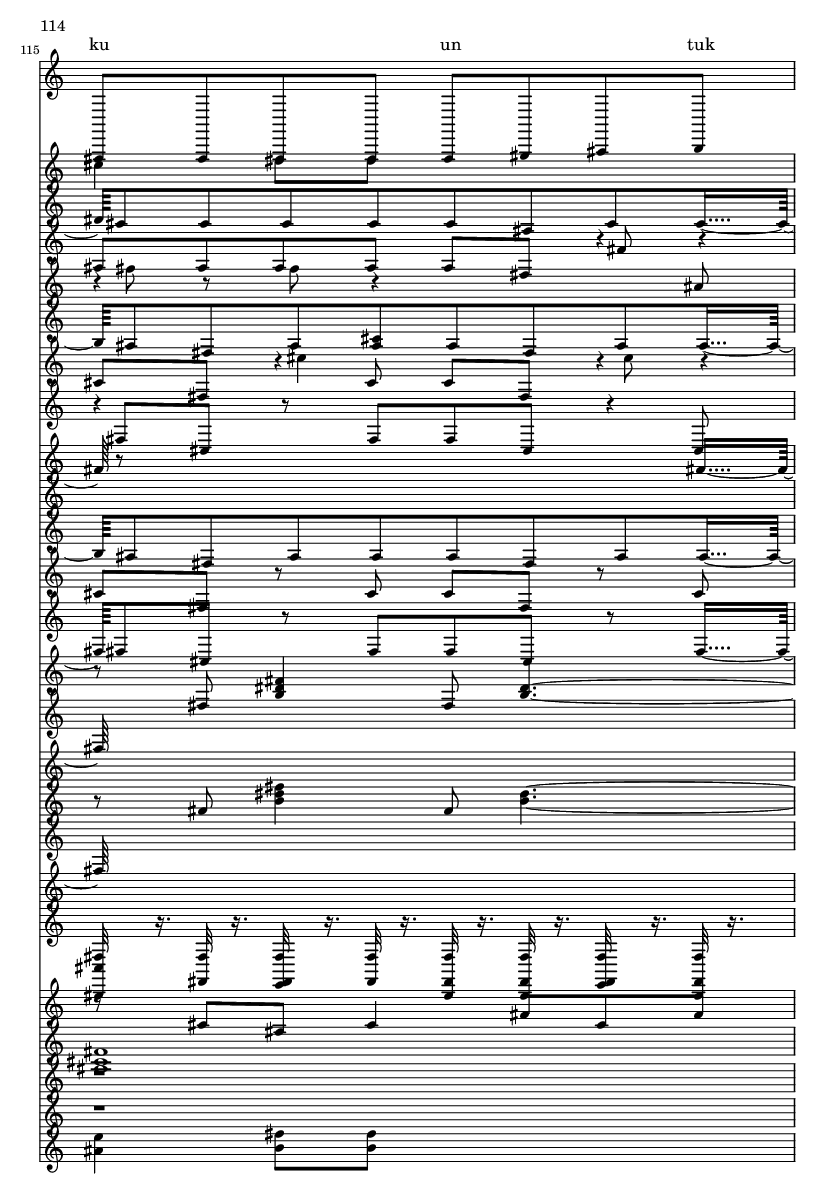 114

115

ku

un

tuk